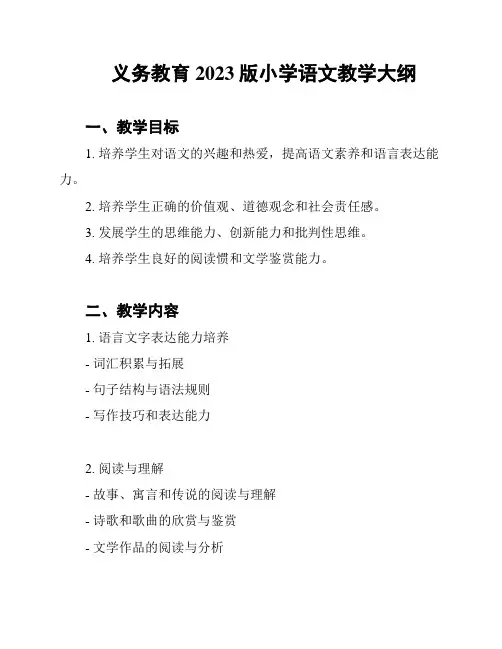 义务教育 2023 版小学语文教学大纲

一、教学目标

1. 培养学生对语文的兴趣和热爱，提高语文素养和语言表达能力。

2. 培养学生正确的价值观、道德观念和社会责任感。

3. 发展学生的思维能力、创新能力和批判性思维。

4. 培养学生良好的阅读惯和文学鉴赏能力。

二、教学内容

1. 语言文字表达能力培养

- 词汇积累与拓展

- 句子结构与语法规则

- 写作技巧和表达能力

2. 阅读与理解

- 故事、寓言和传说的阅读与理解

- 诗歌和歌曲的欣赏与鉴赏

- 文学作品的阅读与分析